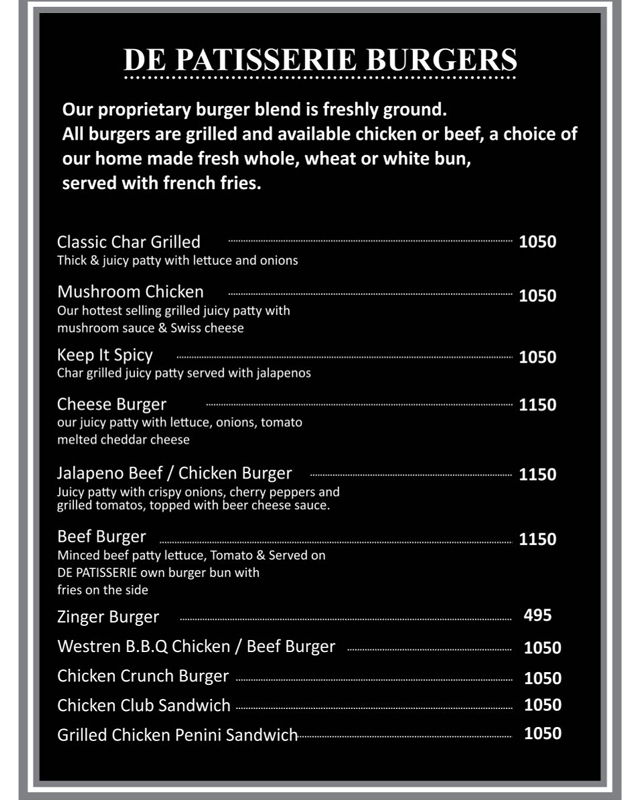 DE PATISSERIE BURGERS

Our proprietary burger blend is freshly ground.
All burgers are grilled and available chicken or beef, a choice of our home made fresh whole, wheat or white bun, served with french fries.

Classic Char Grilled 1050
Thick & juicy patty with lettuce and onions

Mushroom Chicken 1050
Our hottest selling grilled juicy patty with mushroom sauce & Swiss cheese

Keep It Spicy 1050
Char grilled juicy patty served with jalapenos

Cheese Burger 1150
our juicy patty with lettuce, onions, tomato melted cheddar cheese

Jalapeno Beef / Chicken Burger 1150
Juicy patty with crispy onions, cherry peppers and grilled tomatos, topped with beer cheese sauce.

Beef Burger 1150
Minced beef patty lettuce, Tomato & Served on DE PATISSERIE own burger bun with fries on the side

Zinger Burger 495

Westren B.B.Q Chicken / Beef Burger 1050

Chicken Crunch Burger 1050

Chicken Club Sandwich 1050

Grilled Chicken Penini Sandwich 1050